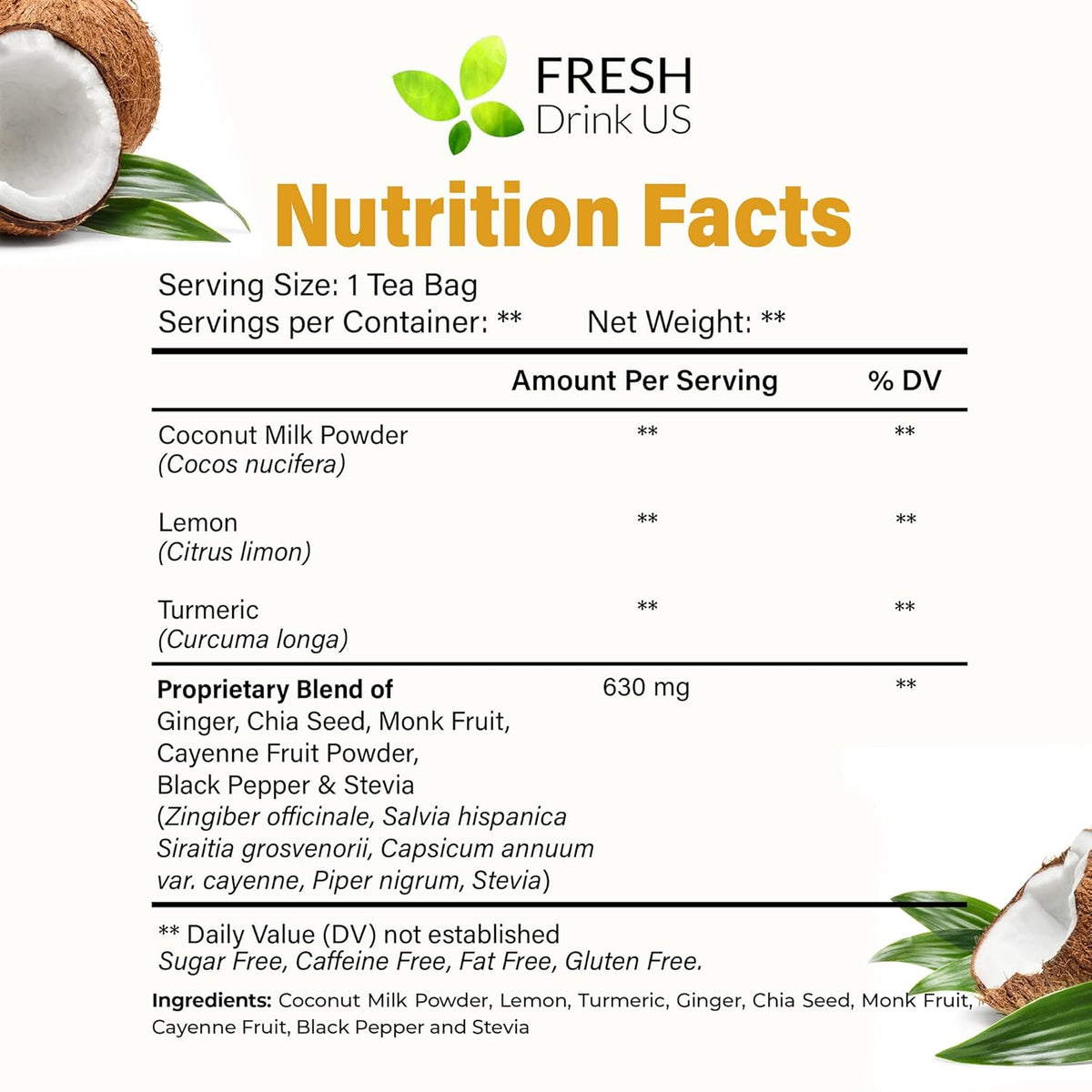 FRESH
Drink US

Nutrition Facts

Serving Size: 1 Tea Bag
Servings per Container: **    Net Weight: **

|  | Amount Per Serving | % DV |
|---|---|---|
| Coconut Milk Powder (Cocos nucifera) | ** | ** |
| Lemon (Citrus limon) | ** | ** |
| Turmeric (Curcuma longa) | ** | ** |
| Proprietary Blend of Ginger, Chia Seed, Monk Fruit, Cayenne Fruit Powder, Black Pepper & Stevia (Zingiber officinale, Salvia hispanica Siraitia grosvenorii, Capsicum annuum var. cayenne, Piper nigrum, Stevia) | 630 mg | ** |

** Daily Value (DV) not established
Sugar Free, Caffeine Free, Fat Free, Gluten Free.

Ingredients: Coconut Milk Powder, Lemon, Turmeric, Ginger, Chia Seed, Monk Fruit, Cayenne Fruit, Black Pepper and Stevia